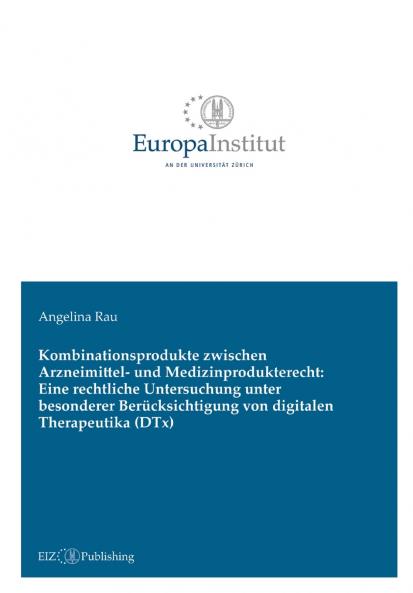 EuropaInstitut

AN DER UNIVERSITÄT ZÜRICH

Angelina Rau

Kombinationsprodukte zwischen Arzneimittel- und Medizinprodukterecht: Eine rechtliche Untersuchung unter besonderer Berücksichtigung von digitalen Therapeutika (DTx)

EIZ Publishing